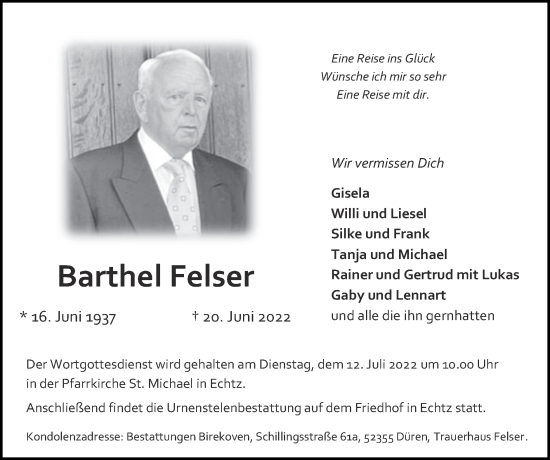 Eine Reise ins Glück
Wünsche ich mir so sehr
Eine Reise mit dir.

Wir vermissen Dich

Gisela
Willi und Liesel
Silke und Frank
Tanja und Michael
Rainer und Gertrud mit Lukas
Gaby und Lennart
und alle die ihn gernhatten

Barthel Felser

* 16. Juni 1937 † 20. Juni 2022

Der Wortgottesdienst wird gehalten am Dienstag, dem 12. Juli 2022 um 10.00 Uhr in der Pfarrkirche St. Michael in Echtz.

Anschließend findet die Urnenstelenbestattung auf dem Friedhof in Echtz statt.

Kondolenzadresse: Bestattungen Birekoven, Schillingsstraße 61a, 52355 Düren, Trauerhaus Felser.